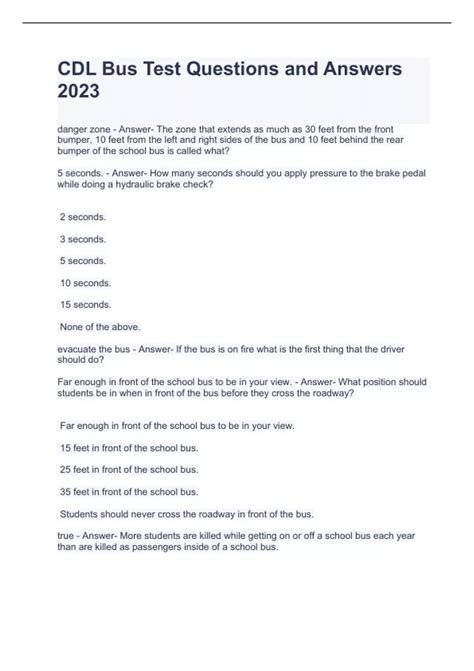 CDL Bus Test Questions and Answers 2023

danger zone - Answer- The zone that extends as much as 30 feet from the front bumper, 10 feet from the left and right sides of the bus and 10 feet behind the rear bumper of the school bus is called what?

5 seconds. - Answer- How many seconds should you apply pressure to the brake pedal while doing a hydraulic brake check?

2 seconds.

3 seconds.

5 seconds.

10 seconds.

15 seconds.

None of the above.

evacuate the bus - Answer- If the bus is on fire what is the first thing that the driver should do?

Far enough in front of the school bus to be in your view. - Answer- What position should students be in when in front of the bus before they cross the roadway?

Far enough in front of the school bus to be in your view.

15 feet in front of the school bus.

25 feet in front of the school bus.

35 feet in front of the school bus.

Students should never cross the roadway in front of the bus.

true - Answer- More students are killed while getting on or off a school bus each year than are killed as passengers inside of a school bus.